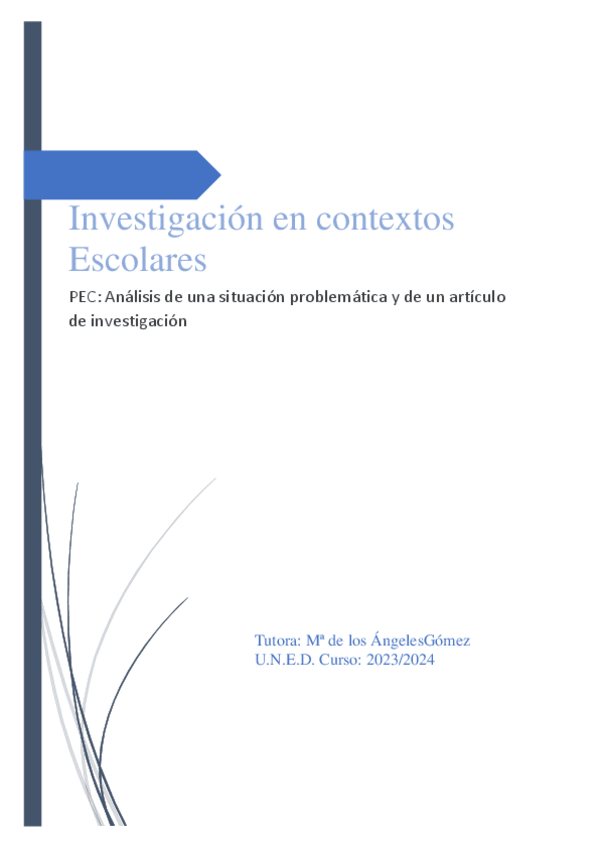 Investigación en contextos Escolares

PEC: Análisis de una situación problemática y de un artículo de investigación

Tutora: Mª de los ÁngelesGómez
U.N.E.D. Curso: 2023/2024